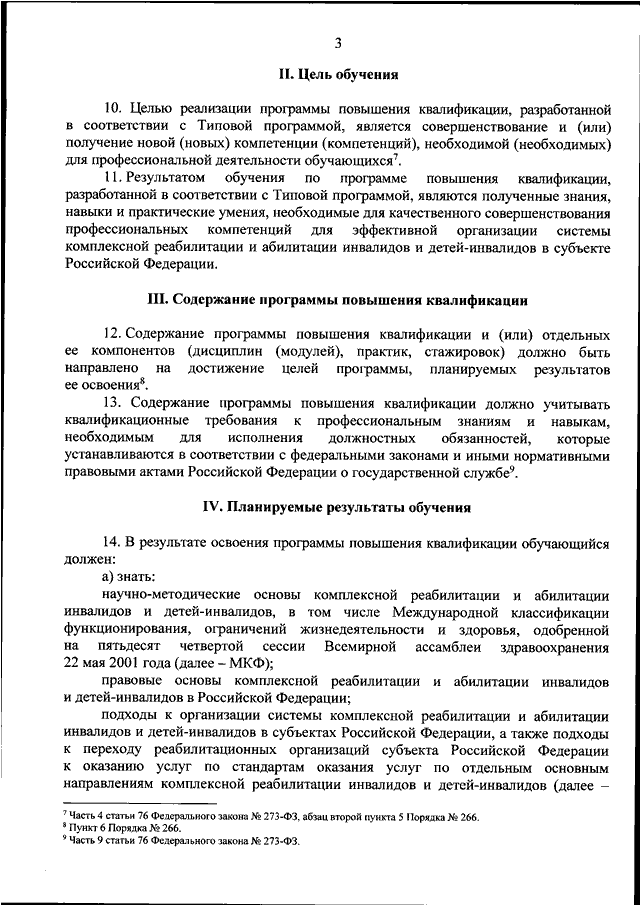 3

II. Цель обучения

10. Целью реализации программы повышения квалификации, разработанной в соответствии с Типовой программой, является совершенствование и (или) получение новой (новых) компетенции (компетенций), необходимой (необходимых) для профессиональной деятельности обучающихся$^7$.

11. Результатом обучения по программе повышения квалификации, разработанной в соответствии с Типовой программой, являются полученные знания, навыки и практические умения, необходимые для качественного совершенствования профессиональных компетенций для эффективной организации системы комплексной реабилитации и абилитации инвалидов и детей-инвалидов в субъекте Российской Федерации.

III. Содержание программы повышения квалификации

12. Содержание программы повышения квалификации и (или) отдельных ее компонентов (дисциплин (модулей), практик, стажировок) должно быть направлено на достижение целей программы, планируемых результатов ее освоения$^8$.

13. Содержание программы повышения квалификации должно учитывать квалификационные требования к профессиональным знаниям и навыкам, необходимым для исполнения должностных обязанностей, которые устанавливаются в соответствии с федеральными законами и иными нормативными правовыми актами Российской Федерации о государственной службе$^9$.

IV. Планируемые результаты обучения

14. В результате освоения программы повышения квалификации обучающийся должен:

а) знать:

научно-методические основы комплексной реабилитации и абилитации инвалидов и детей-инвалидов, в том числе Международной классификации функционирования, ограничений жизнедеятельности и здоровья, одобренной на пятьдесят четвертой сессии Всемирной ассамблеи здравоохранения 22 мая 2001 года (далее – МКФ);

правовые основы комплексной реабилитации и абилитации инвалидов и детей-инвалидов в Российской Федерации;

подходы к организации системы комплексной реабилитации и абилитации инвалидов и детей-инвалидов в субъектах Российской Федерации, а также подходы к переходу реабилитационных организаций субъекта Российской Федерации к оказанию услуг по стандартам оказания услуг по отдельным основным направлениям комплексной реабилитации инвалидов и детей-инвалидов (далее –

$^7$ Часть 4 статьи 76 Федерального закона № 273-ФЗ, абзац второй пункта 5 Порядка № 266.
$^8$ Пункт 6 Порядка № 266.
$^9$ Часть 9 статьи 76 Федерального закона № 273-ФЗ.